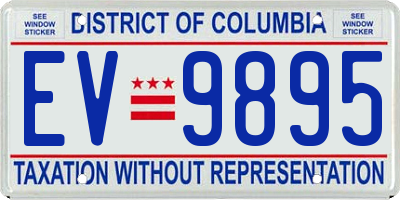 SEE WINDOW STICKER

DISTRICT OF COLUMBIA

SEE WINDOW STICKER

EV 9895

TAXATION WITHOUT REPRESENTATION